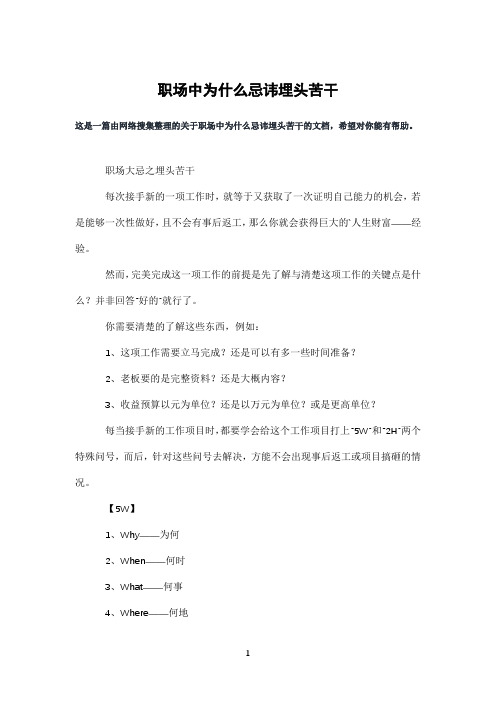 职场中为什么忌讳埋头苦干

这是一篇由网络搜集整理的关于职场中为什么忌讳埋头苦干的文档，希望对你能有帮助。

职场大忌之埋头苦干

每次接手新的一项工作时，就等于又获取了一次证明自己能力的机会，若是能够一次性做好，且不会有事后返工，那么你就会获得巨大的"人生财富——经验。

然而，完美完成这一项工作的前提是先了解与清楚这项工作的关键点是什么？并非回答"好的"就行了。

你需要清楚的了解这些东西，例如：

1、这项工作需要立马完成？还是可以有多一些时间准备？

2、老板要的是完整资料？还是大概内容？

3、收益预算以元为单位？还是以万元为单位？或是更高单位？

每当接手新的工作项目时，都要学会给这个工作项目打上"5W"和"2H"两个特殊问号，而后，针对这些问号去解决，方能不会出现事后返工或项目搞砸的情况。

【5W】

1、Why——为何

2、When——何时

3、What——何事

4、Where——何地

1